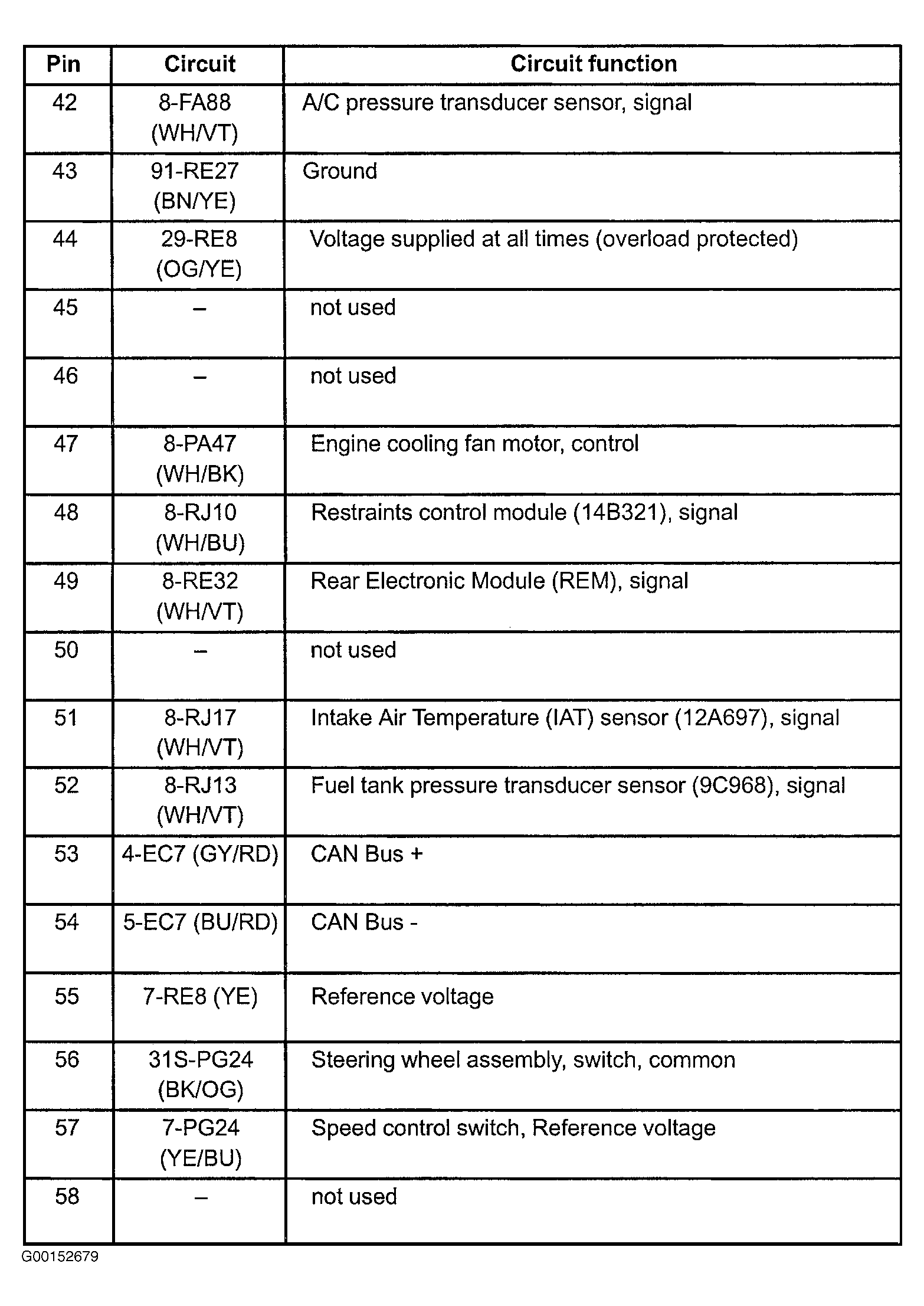 | Pin | Circuit | Circuit function |
|---|---|---|
| 42 | 8-FA88 (WH/VT) | A/C pressure transducer sensor, signal |
| 43 | 91-RE27 (BN/YE) | Ground |
| 44 | 29-RE8 (OG/YE) | Voltage supplied at all times (overload protected) |
| 45 | – | not used |
| 46 | – | not used |
| 47 | 8-PA47 (WH/BK) | Engine cooling fan motor, control |
| 48 | 8-RJ10 (WH/BU) | Restraints control module (14B321), signal |
| 49 | 8-RE32 (WH/VT) | Rear Electronic Module (REM), signal |
| 50 | – | not used |
| 51 | 8-RJ17 (WH/VT) | Intake Air Temperature (IAT) sensor (12A697), signal |
| 52 | 8-RJ13 (WH/VT) | Fuel tank pressure transducer sensor (9C968), signal |
| 53 | 4-EC7 (GY/RD) | CAN Bus + |
| 54 | 5-EC7 (BU/RD) | CAN Bus - |
| 55 | 7-RE8 (YE) | Reference voltage |
| 56 | 31S-PG24 (BK/OG) | Steering wheel assembly, switch, common |
| 57 | 7-PG24 (YE/BU) | Speed control switch, Reference voltage |
| 58 | – | not used |

G00152679